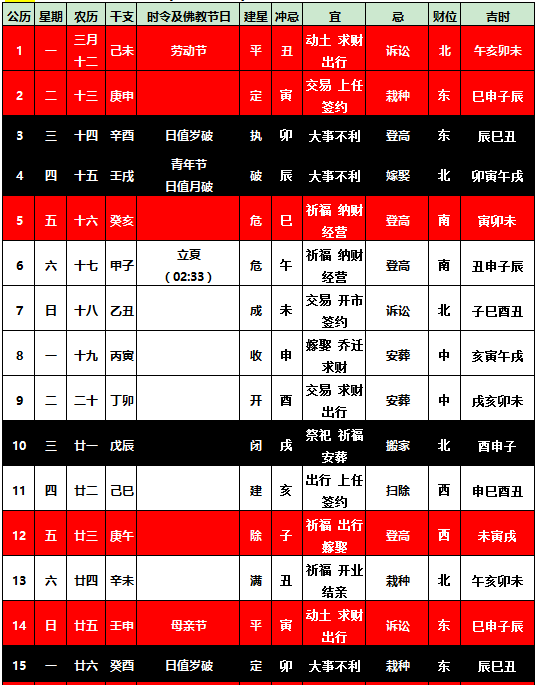 | 公历 | 星期 | 农历 | 干支 | 时令及佛教节日 | 建星 | 冲忌 | 宜 | 忌 | 财位 | 吉时 |
|---|---|---|---|---|---|---|---|---|---|---|
| 1 | 一 | 三月十二 | 己未 | 劳动节 | 平 | 丑 | 动土 求财 出行 | 诉讼 | 北 | 午亥卯未 |
| 2 | 二 | 十三 | 庚申 | | 定 | 寅 | 交易 上任 签约 | 栽种 | 东 | 巳申子辰 |
| 3 | 三 | 十四 | 辛酉 | 日值岁破 | 执 | 卯 | 大事不利 | 登高 | 东 | 辰巳丑 |
| 4 | 四 | 十五 | 壬戌 | 青年节 日值月破 | 破 | 辰 | 大事不利 | 嫁娶 | 北 | 卯寅午戌 |
| 5 | 五 | 十六 | 癸亥 | | 危 | 巳 | 祈福 纳财 经营 | 登高 | 南 | 寅卯未 |
| 6 | 六 | 十七 | 甲子 | 立夏 (02:33) | 危 | 午 | 祈福 纳财 经营 | 登高 | 南 | 丑申子辰 |
| 7 | 日 | 十八 | 乙丑 | | 成 | 未 | 交易 开市 签约 | 诉讼 | 北 | 子巳酉丑 |
| 8 | 一 | 十九 | 丙寅 | | 收 | 申 | 嫁娶 乔迁 求财 | 安葬 | 中 | 亥寅午戌 |
| 9 | 二 | 二十 | 丁卯 | | 开 | 酉 | 交易 求财 出行 | 安葬 | 中 | 戌亥卯未 |
| 10 | 三 | 廿一 | 戊辰 | | 闭 | 戌 | 祭祀 祈福 安葬 | 搬家 | 北 | 酉申子 |
| 11 | 四 | 廿二 | 己巳 | | 建 | 亥 | 出行 上任 签约 | 扫除 | 西 | 申巳酉丑 |
| 12 | 五 | 廿三 | 庚午 | | 除 | 子 | 祈福 出行 嫁娶 | 登高 | 西 | 未寅戌 |
| 13 | 六 | 廿四 | 辛未 | | 满 | 丑 | 祈福 开业 结亲 | 栽种 | 北 | 午亥卯未 |
| 14 | 日 | 廿五 | 壬申 | 母亲节 | 平 | 寅 | 动土 求财 出行 | 诉讼 | 东 | 巳申子辰 |
| 15 | 一 | 廿六 | 癸酉 | 日值岁破 | 定 | 卯 | 大事不利 | 栽种 | 东 | 辰巳丑 |